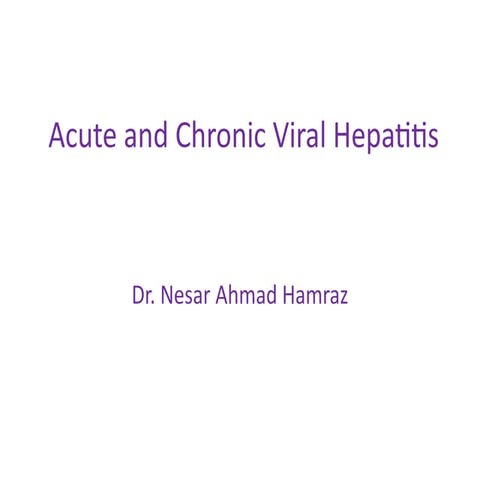 Acute and Chronic Viral Hepatitis

Dr. Nesar Ahmad Hamraz